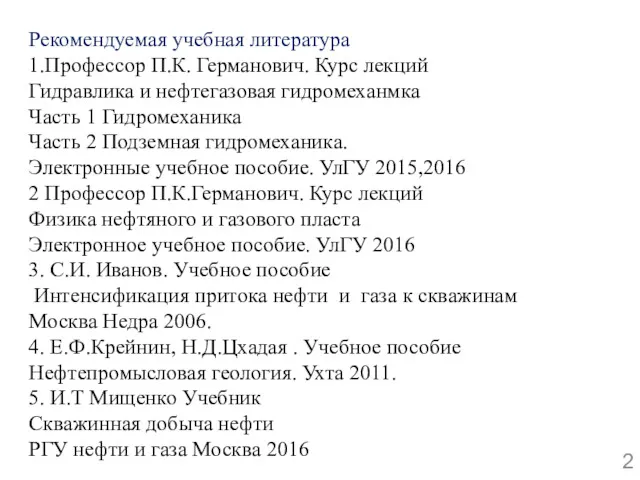 Рекомендуемая учебная литература
1.Профессор П.К. Германович. Курс лекций
Гидравлика и нефтегазовая гидромеханмка
Часть 1 Гидромеханика
Часть 2 Подземная гидромеханика.
Электронные учебное пособие. УлГУ 2015,2016
2 Профессор П.К.Германович. Курс лекций
Физика нефтяного и газового пласта
Электронное учебное пособие. УлГУ 2016
3. С.И. Иванов. Учебное пособие
Интенсификация притока нефти и газа к скважинам
Москва Недра 2006.
4. Е.Ф.Крейнин, Н.Д.Цхадая . Учебное пособие
Нефтепромысловая геология. Ухта 2011.
5. И.Т Мищенко Учебник
Скважинная добыча нефти
РГУ нефти и газа Москва 2016

2